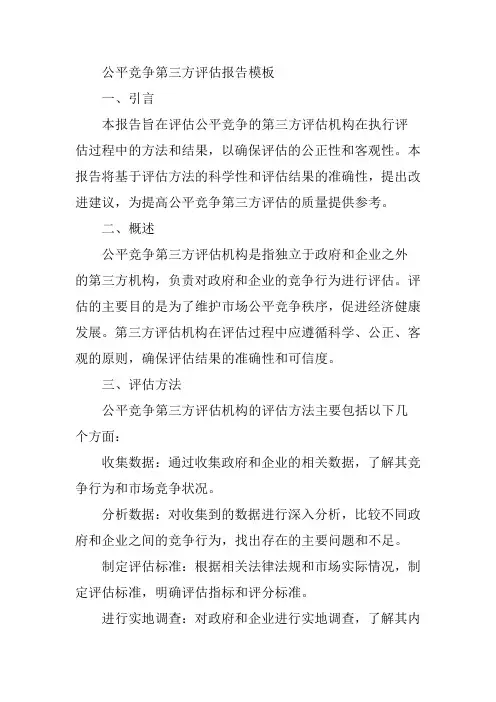 公平竞争第三方评估报告模板

一、引言

本报告旨在评估公平竞争的第三方评估机构在执行评估过程中的方法和结果，以确保评估的公正性和客观性。本报告将基于评估方法的科学性和评估结果的准确性，提出改进建议，为提高公平竞争第三方评估的质量提供参考。

二、概述

公平竞争第三方评估机构是指独立于政府和企业之外的第三方机构，负责对政府和企业的竞争行为进行评估。评估的主要目的是为了维护市场公平竞争秩序，促进经济健康发展。第三方评估机构在评估过程中应遵循科学、公正、客观的原则，确保评估结果的准确性和可信度。

三、评估方法

公平竞争第三方评估机构的评估方法主要包括以下几个方面：

收集数据：通过收集政府和企业的相关数据，了解其竞争行为和市场竞争状况。

分析数据：对收集到的数据进行深入分析，比较不同政府和企业之间的竞争行为，找出存在的主要问题和不足。

制定评估标准：根据相关法律法规和市场实际情况，制定评估标准，明确评估指标和评分标准。

进行实地调查：对政府和企业进行实地调查，了解其内